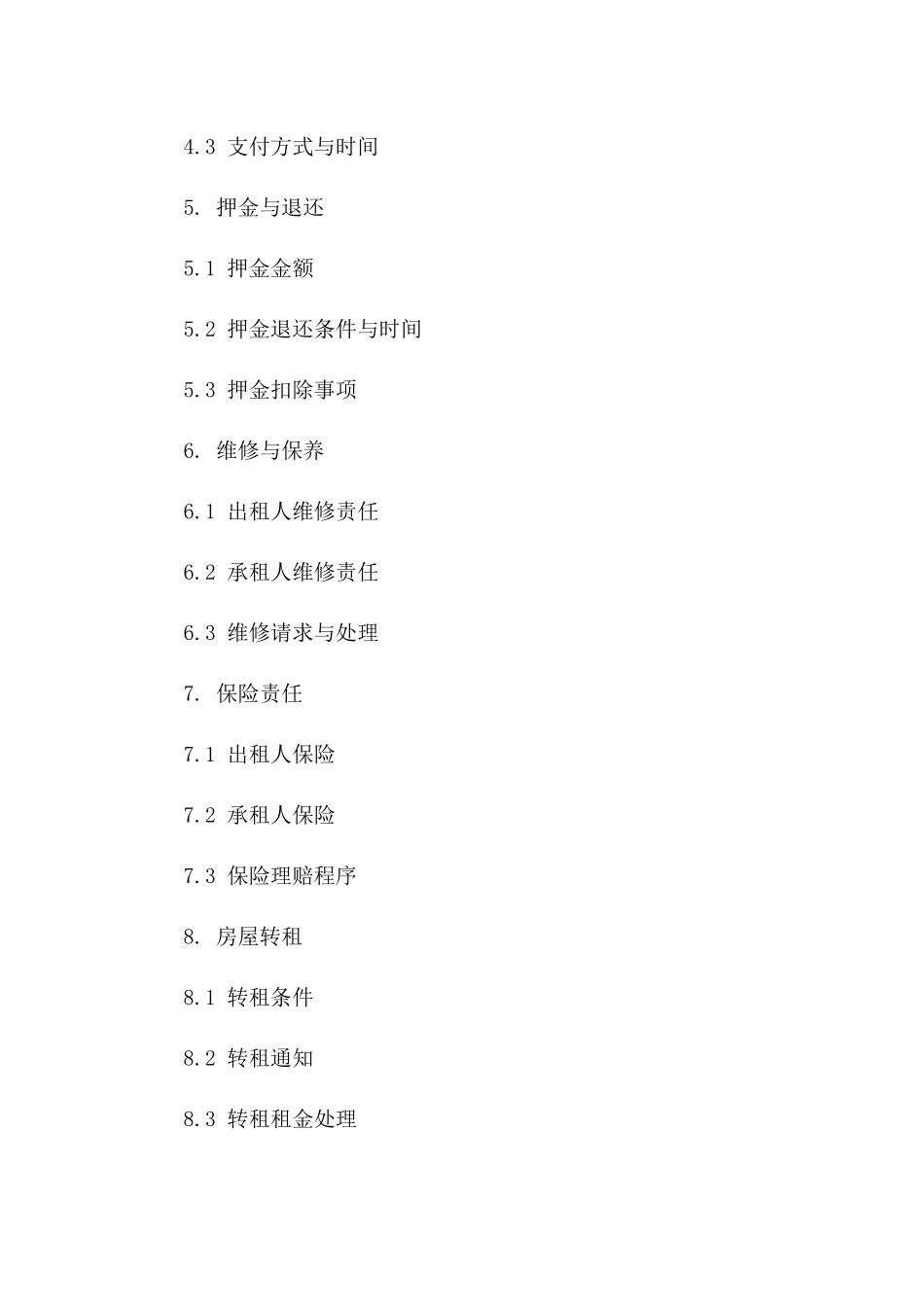 4.3 支付方式与时间

5. 押金与退还

5.1 押金金额

5.2 押金退还条件与时间

5.3 押金扣除事项

6. 维修与保养

6.1 出租人维修责任

6.2 承租人维修责任

6.3 维修请求与处理

7. 保险责任

7.1 出租人保险

7.2 承租人保险

7.3 保险理赔程序

8. 房屋转租

8.1 转租条件

8.2 转租通知

8.3 转租租金处理